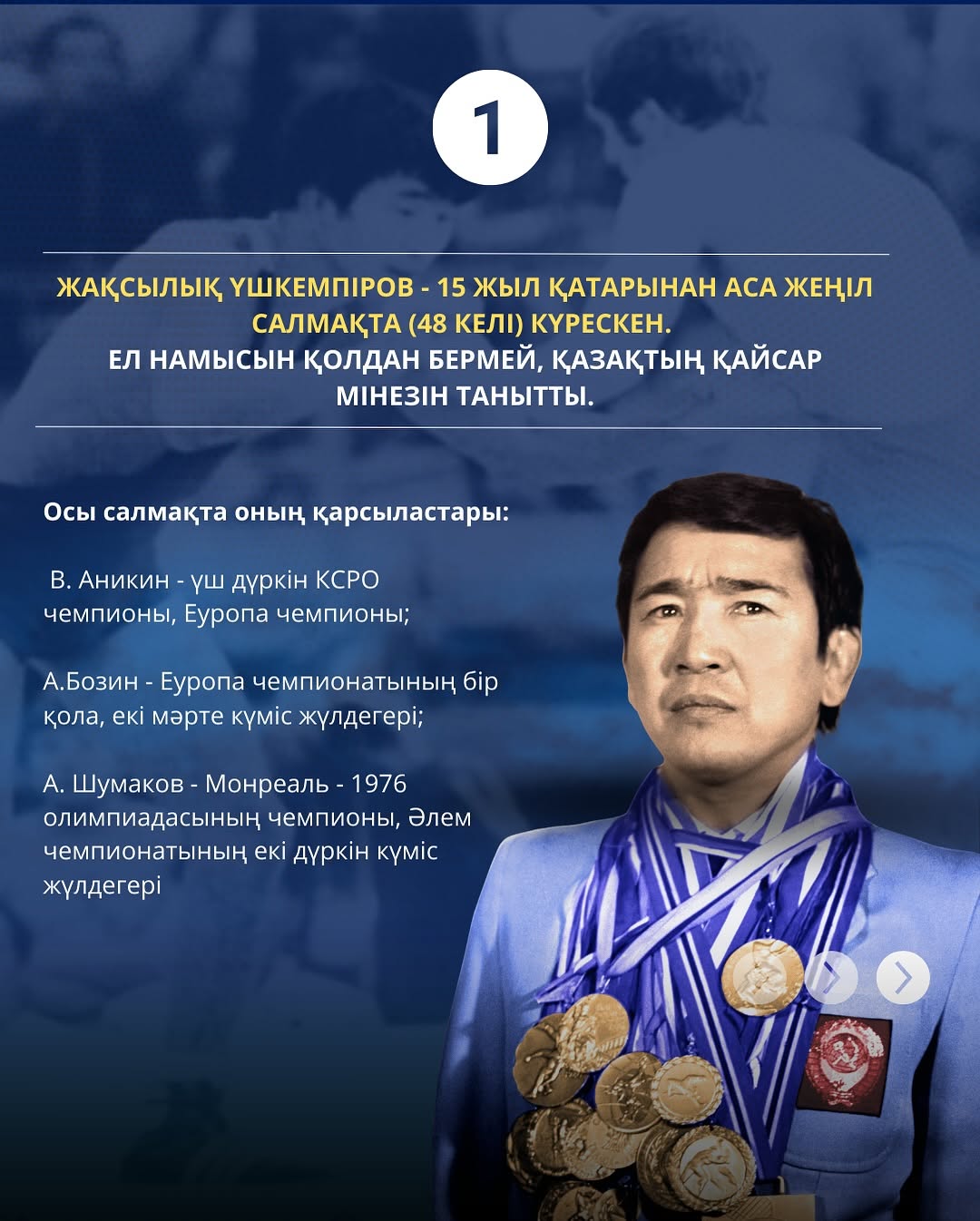 1

ЖАҚСЫЛЫҚ ҮШКЕМПІРОВ - 15 ЖЫЛ ҚАТАРЫНАН АСА ЖЕҢІЛ САЛМАҚТА (48 КЕЛІ) КҮРЕСКЕН.
ЕЛ НАМЫСЫН ҚОЛДАН БЕРМЕЙ, ҚАЗАҚТЫҢ ҚАЙСАР МІНЕЗІН ТАНЫТТЫ.

Осы салмақта оның қарсыластары:

В. Аникин - үш дүркін КСРО чемпионы, Еуропа чемпионы;

А.Бозин - Еуропа чемпионатының бір қола, екі мәрте күміс жүлдегері;

А. Шумаков - Монреаль - 1976 олимпиадасының чемпионы, Әлем чемпионатының екі дүркін күміс жүлдегері